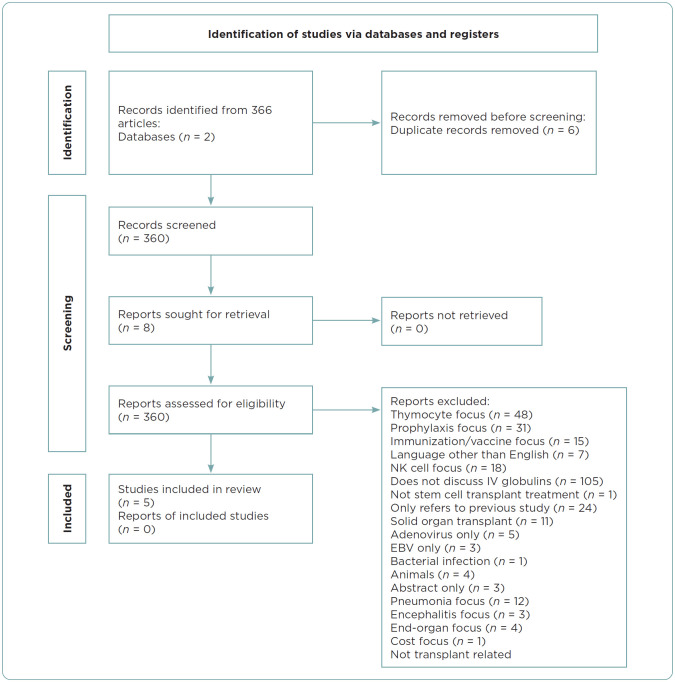 Identification of studies via databases and registers

Identification

Records identified from 366 articles:
Databases ($n$ = 2)

Records removed before screening:
Duplicate records removed ($n$ = 6)

Screening

Records screened
($n$ = 360)

Reports sought for retrieval
($n$ = 8)

Reports not retrieved
($n$ = 0)

Reports assessed for eligibility
($n$ = 360)

Reports excluded:
Thymocyte focus ($n$ = 48)
Prophylaxis focus ($n$ = 31)
Immunization/vaccine focus ($n$ = 15)
Language other than English ($n$ = 7)
NK cell focus ($n$ = 18)
Does not discuss IV globulins ($n$ = 105)
Not stem cell transplant treatment ($n$ = 1)
Only refers to previous study ($n$ = 24)
Solid organ transplant ($n$ = 11)
Adenovirus only ($n$ = 5)
EBV only ($n$ = 3)
Bacterial infection ($n$ = 1)
Animals ($n$ = 4)
Abstract only ($n$ = 3)
Pneumonia focus ($n$ = 12)
Encephalitis focus ($n$ = 3)
End-organ focus ($n$ = 4)
Cost focus ($n$ = 1)
Not transplant related

Included

Studies included in review
($n$ = 5)
Reports of included studies
($n$ = 0)